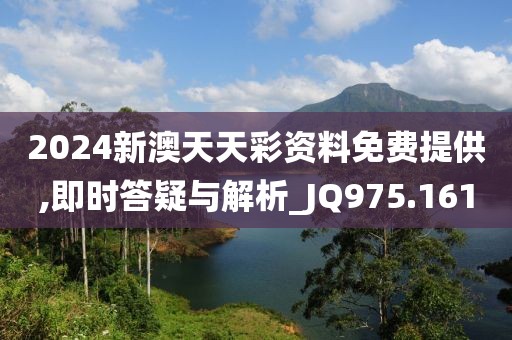 2024新澳天天彩资料免费提供,即时答疑与解析_JQ975.161